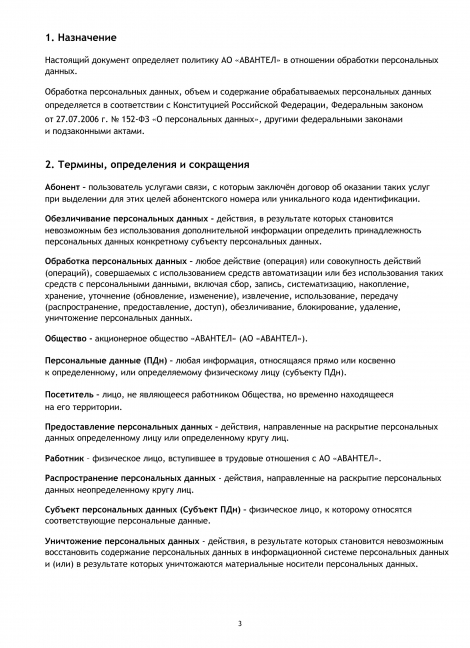 1. Назначение

Настоящий документ определяет политику АО «АВАНТЕЛ» в отношении обработки персональных данных.

Обработка персональных данных, объем и содержание обрабатываемых персональных данных определяется в соответствии с Конституцией Российской Федерации, Федеральным законом от 27.07.2006 г. № 152-ФЗ «О персональных данных», другими федеральными законами и подзаконными актами.

2. Термины, определения и сокращения

Абонент - пользователь услугами связи, с которым заключён договор об оказании таких услуг при выделении для этих целей абонентского номера или уникального кода идентификации.

Обезличивание персональных данных - действия, в результате которых становится невозможным без использования дополнительной информации определить принадлежность персональных данных конкретному субъекту персональных данных.

Обработка персональных данных - любое действие (операция) или совокупность действий (операций), совершаемых с использованием средств автоматизации или без использования таких средств с персональными данными, включая сбор, запись, систематизацию, накопление, хранение, уточнение (обновление, изменение), извлечение, использование, передачу (распространение, предоставление, доступ), обезличивание, блокирование, удаление, уничтожение персональных данных.

Общество - акционерное общество «АВАНТЕЛ» (АО «АВАНТЕЛ»).

Персональные данные (ПДн) - любая информация, относящаяся прямо или косвенно к определенному, или определяемому физическому лицу (субъекту ПДн).

Посетитель - лицо, не являющееся работником Общества, но временно находящееся на его территории.

Предоставление персональных данных - действия, направленные на раскрытие персональных данных определенному лицу или определенному кругу лиц.

Работник - физическое лицо, вступившее в трудовые отношения с АО «АВАНТЕЛ».

Распространение персональных данных - действия, направленные на раскрытие персональных данных неопределенному кругу лиц.

Субъект персональных данных (Субъект ПДн) - физическое лицо, к которому относятся соответствующие персональные данные.

Уничтожение персональных данных - действия, в результате которых становится невозможным восстановить содержание персональных данных в информационной системе персональных данных и (или) в результате которых уничтожаются материальные носители персональных данных.

3